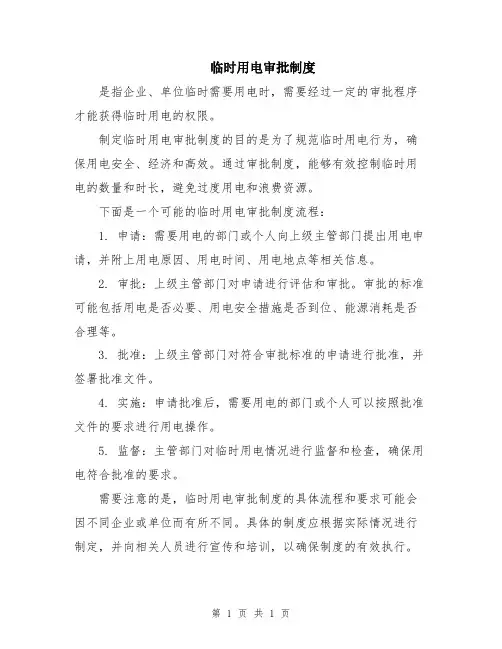 临时用电审批制度

是指企业、单位临时需要用电时，需要经过一定的审批程序才能获得临时用电的权限。

制定临时用电审批制度的目的是为了规范临时用电行为，确保用电安全、经济和高效。通过审批制度，能够有效控制临时用电的数量和时长，避免过度用电和浪费资源。

下面是一个可能的临时用电审批制度流程：

1. 申请：需要用电的部门或个人向上级主管部门提出用电申请，并附上用电原因、用电时间、用电地点等相关信息。

2. 审批：上级主管部门对申请进行评估和审批。审批的标准可能包括用电是否必要、用电安全措施是否到位、能源消耗是否合理等。

3. 批准：上级主管部门对符合审批标准的申请进行批准，并签署批准文件。

4. 实施：申请批准后，需要用电的部门或个人可以按照批准文件的要求进行用电操作。

5. 监督：主管部门对临时用电情况进行监督和检查，确保用电符合批准的要求。

需要注意的是，临时用电审批制度的具体流程和要求可能会因不同企业或单位而有所不同。具体的制度应根据实际情况进行制定，并向相关人员进行宣传和培训，以确保制度的有效执行。

第 1 页 共 1 页